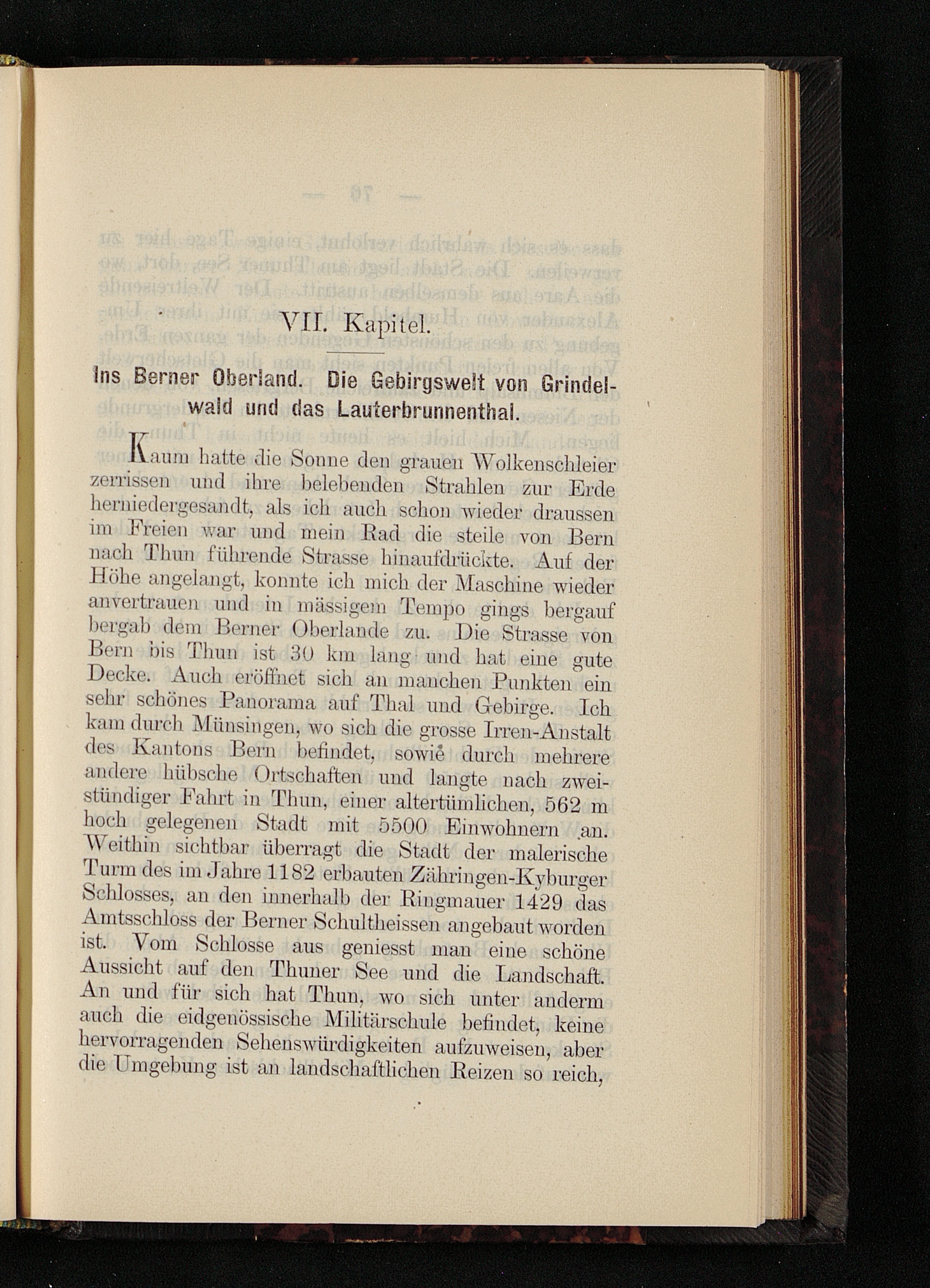 VII. Kapitel.

Ins Berner Oberland. Die Gebirgswelt von Grindelwald und das Lauterbrunnenthal.

Kaum hatte die Sonne den grauen Wolkenschleier zerrissen und ihre belebenden Strahlen zur Erde herniedergesandt, als ich auch schon wieder draussen im Freien war und mein Rad die steile von Bern nach Thun führende Strasse hinaufdrückte. Auf der Höhe angelangt, konnte ich mich der Maschine wieder anvertrauen und in mässigem Tempo gings bergauf bergab dem Berner Oberlande zu. Die Strasse von Bern bis Thun ist 30 km lang und hat eine gute Decke. Auch eröffnet sich an manchen Punkten ein sehr schönes Panorama auf Thal und Gebirge. Ich kam durch Münsingen, wo sich die grosse Irren-Anstalt des Kantons Bern befindet, sowie durch mehrere andere hübsche Ortschaften und langte nach zweistündiger Fahrt in Thun, einer altertümlichen, 562 m hoch gelegenen Stadt mit 5500 Einwohnern an. Weithin sichtbar überragt die Stadt der malerische Turm des im Jahre 1182 erbauten Zähringen-Kyburger Schlosses, an den innerhalb der Ringmauer 1429 das Amtsschloss der Berner Schultheissen angebaut worden ist. Vom Schlosse aus geniesst man eine schöne Aussicht auf den Thuner See und die Landschaft. An und für sich hat Thun, wo sich unter anderm auch die eidgenössische Militärschule befindet, keine hervorragenden Sehenswürdigkeiten aufzuweisen, aber die Umgebung ist an landschaftlichen Reizen so reich,